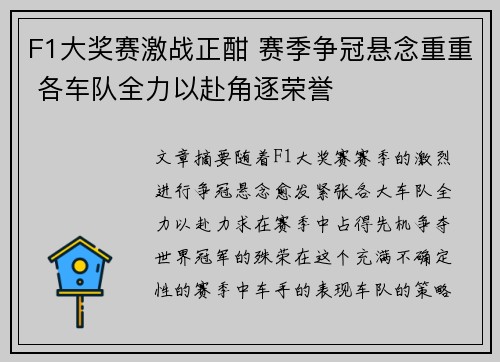 F1大奖赛激战正酣 赛季争冠悬念重重 各车队全力以赴角逐荣誉

文章摘要随着F1大奖赛赛季的激烈进行争冠悬念愈发紧张各大车队全力以赴力求在赛季中占得先机争夺世界冠军的殊荣在这个充满不确定性的赛季中车手的表现车队的策略